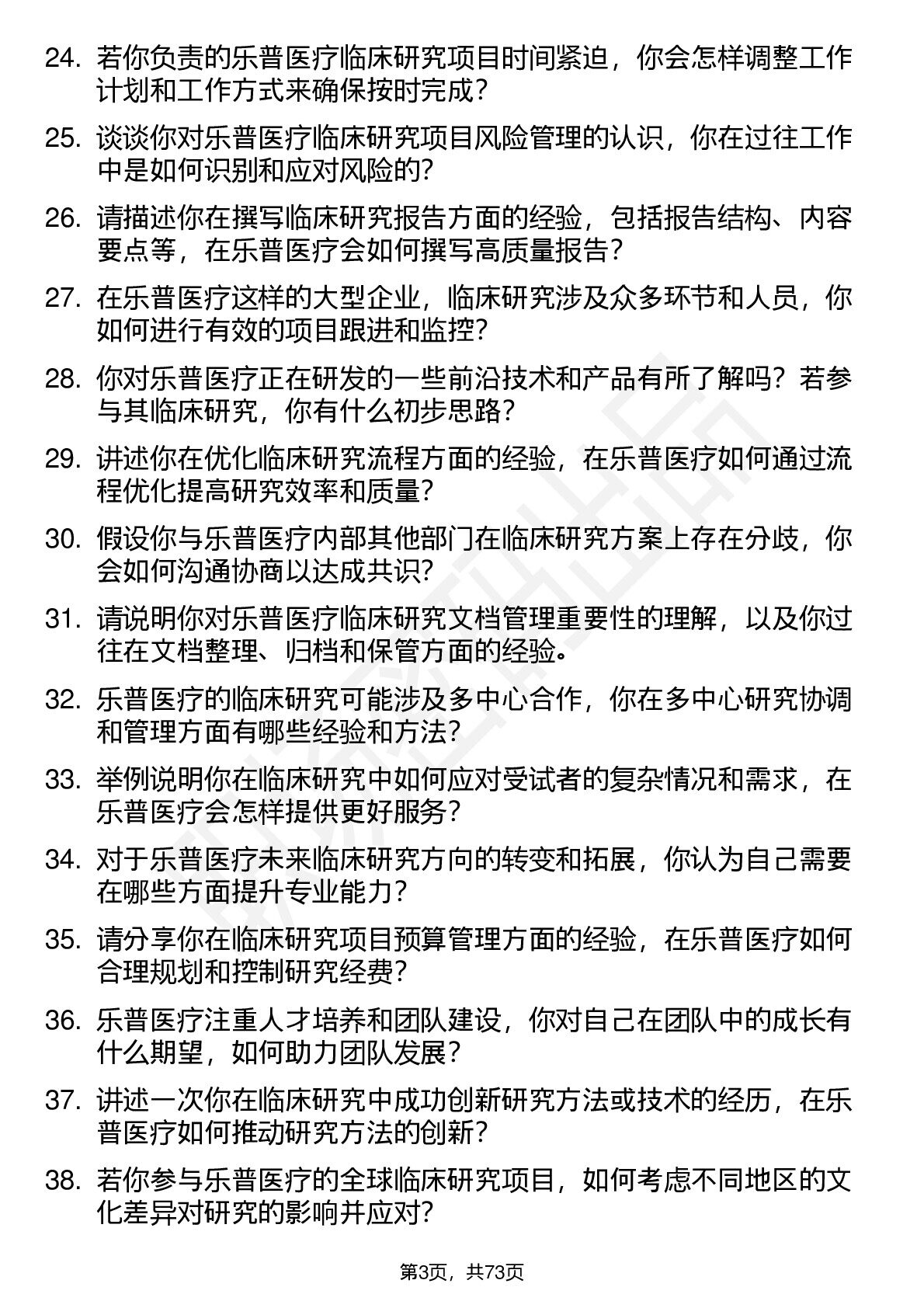 24. 若你负责的乐普医疗临床研究项目时间紧迫，你会怎样调整工作计划和工作方式来确保按时完成？

25. 谈谈你对乐普医疗临床研究项目风险管理的认识，你在过往工作中是如何识别和应对风险的？

26. 请描述你在撰写临床研究报告方面的经验，包括报告结构、内容要点等，在乐普医疗会如何撰写高质量报告？

27. 在乐普医疗这样的大型企业，临床研究涉及众多环节和人员，你如何进行有效的项目跟进和监控？

28. 你对乐普医疗正在研发的一些前沿技术和产品有所了解吗？若参与其临床研究，你有什么初步思路？

29. 讲述你在优化临床研究流程方面的经验，在乐普医疗如何通过流程优化提高研究效率和质量？

30. 假设你与乐普医疗内部其他部门在临床研究方案上存在分歧，你会如何沟通协商以达成共识？

31. 请说明你对乐普医疗临床研究文档管理重要性的理解，以及你过往在文档整理、归档和保管方面的经验。

32. 乐普医疗的临床研究可能涉及多中心合作，你在多中心研究协调和管理方面有哪些经验和方法？

33. 举例说明你在临床研究中如何应对受试者的复杂情况和需求，在乐普医疗会怎样提供更好服务？

34. 对于乐普医疗未来临床研究方向的转变和拓展，你认为自己需要在哪些方面提升专业能力？

35. 请分享你在临床研究项目预算管理方面的经验，在乐普医疗如何合理规划和控制研究经费？

36. 乐普医疗注重人才培养和团队建设，你对自己在团队中的成长有什么期望，如何助力团队发展？

37. 讲述一次你在临床研究中成功创新研究方法或技术的经历，在乐普医疗如何推动研究方法的创新？

38. 若你参与乐普医疗的全球临床研究项目，如何考虑不同地区的文化差异对研究的影响并应对？

第3页，共73页